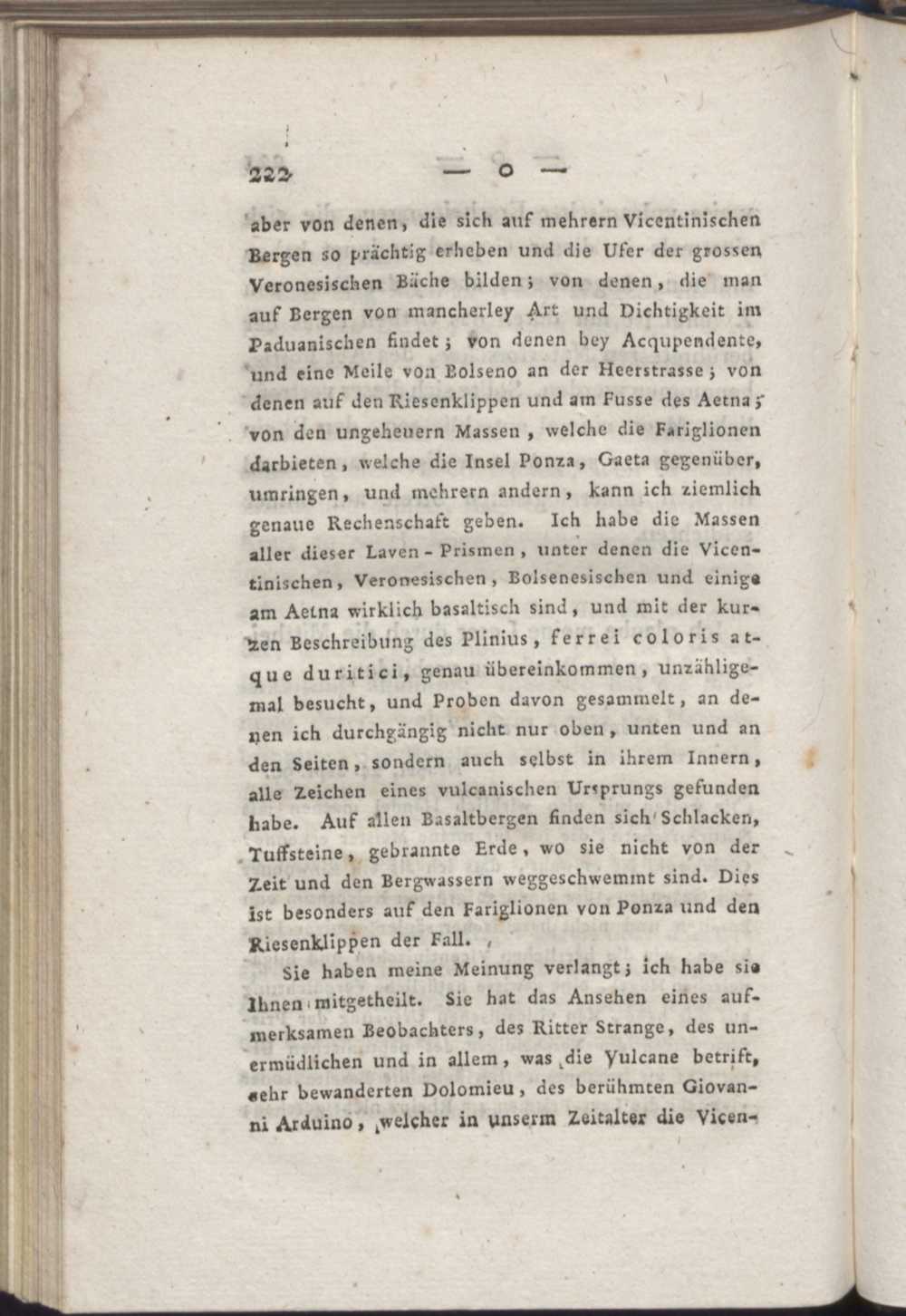 222 — o —

aber von denen, die sich auf mehrern Vicentinischen Bergen so prächtig erheben und die Ufer der grossen Veronesischen Bäche bilden; von denen, die man auf Bergen von mancherley Art und Dichtigkeit im Paduanischen findet; von denen bey Acqupendente, und eine Meile von Bolseno an der Heerstrasse; von denen auf den Riesenklippen und am Fusse des Aetna; von den ungeheuern Massen, welche die Fariglionen darbieten, welche die Insel Ponza, Gaeta gegenüber, umringen, und mehrern andern, kann ich ziemlich genaue Rechenschaft geben. Ich habe die Massen aller dieser Laven-Prismen, unter denen die Vicentinischen, Veronesischen, Bolsenesischen und einige am Aetna wirklich basaltisch sind, und mit der kurzen Beschreibung des Plinius, ferrei coloris atque duritici, genau übereinkommen, unzähligemal besucht, und Proben davon gesammelt, an denen ich durchgängig nicht nur oben, unten und an den Seiten, sondern auch selbst in ihrem Innern, alle Zeichen eines vulcanischen Ursprungs gefunden habe. Auf allen Basaltbergen finden sich Schlacken, Tuffsteine, gebrannte Erde, wo sie nicht von der Zeit und den Bergwassern weggeschwemmt sind. Dies ist besonders auf den Fariglionen von Ponza und den Riesenklippen der Fall.

Sie haben meine Meinung verlangt; ich habe sie Ihnen mitgetheilt. Sie hat das Ansehen eines aufmerksamen Beobachters, des Ritter Strange, des unermüdlichen und in allem, was die Vulcane betrift, sehr bewanderten Dolomieu, des berühmten Giovanni Arduino, welcher in unserm Zeitalter die Vicen-